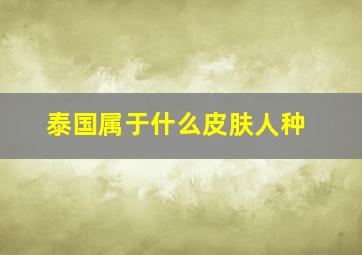 泰国属于什么皮肤人种